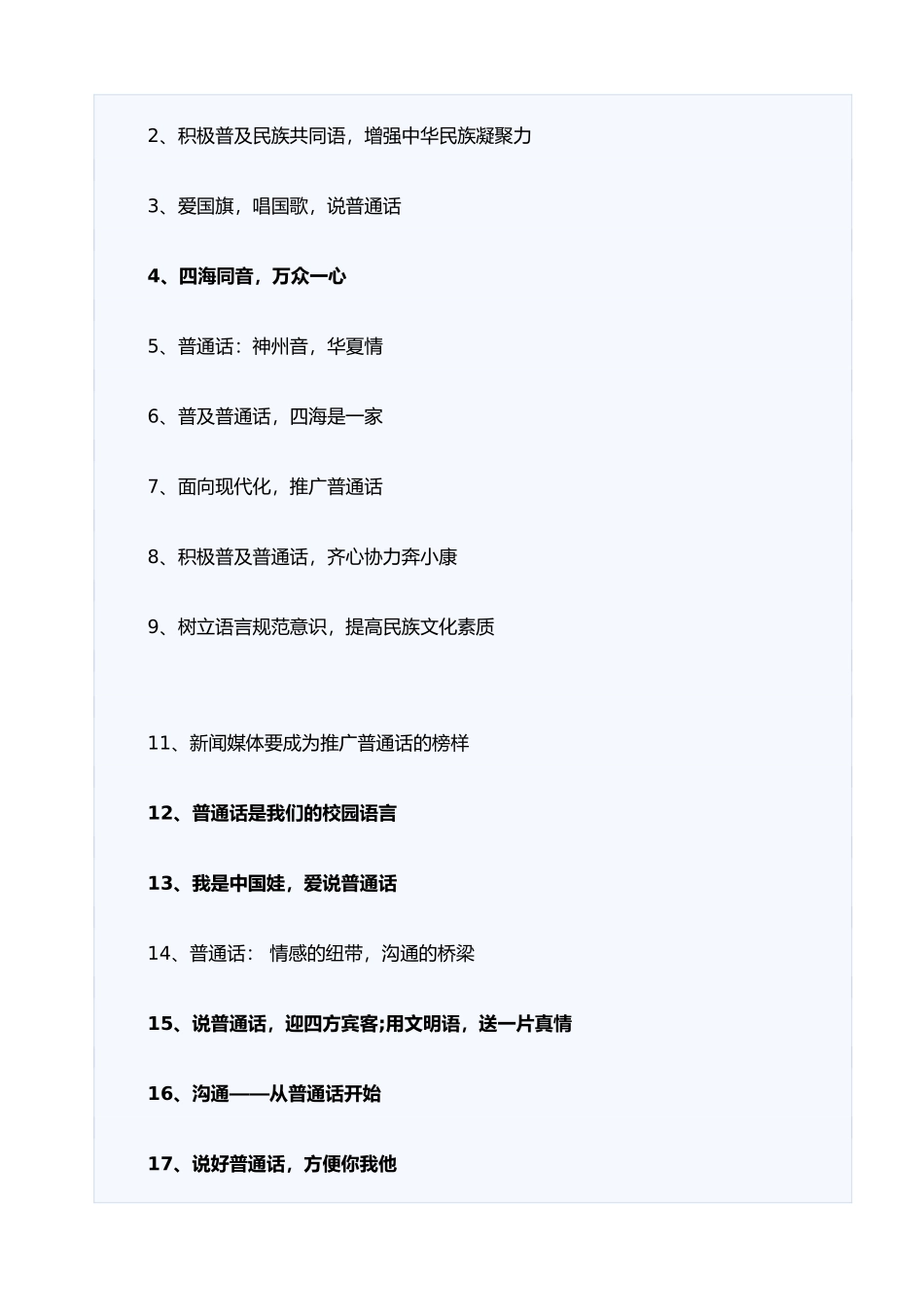 2、积极普及民族共同语，增强中华民族凝聚力

3、爱国旗，唱国歌，说普通话

4、四海同音，万众一心

5、普通话：神州音，华夏情

6、普及普通话，四海是一家

7、面向现代化，推广普通话

8、积极普及普通话，齐心协力奔小康

9、树立语言规范意识，提高民族文化素质

11、新闻媒体要成为推广普通话的榜样

12、普通话是我们的校园语言

13、我是中国娃，爱说普通话

14、普通话： 情感的纽带，沟通的桥梁

15、说普通话，迎四方宾客;用文明语，送一片真情

16、沟通——从普通话开始

17、说好普通话，方便你我他